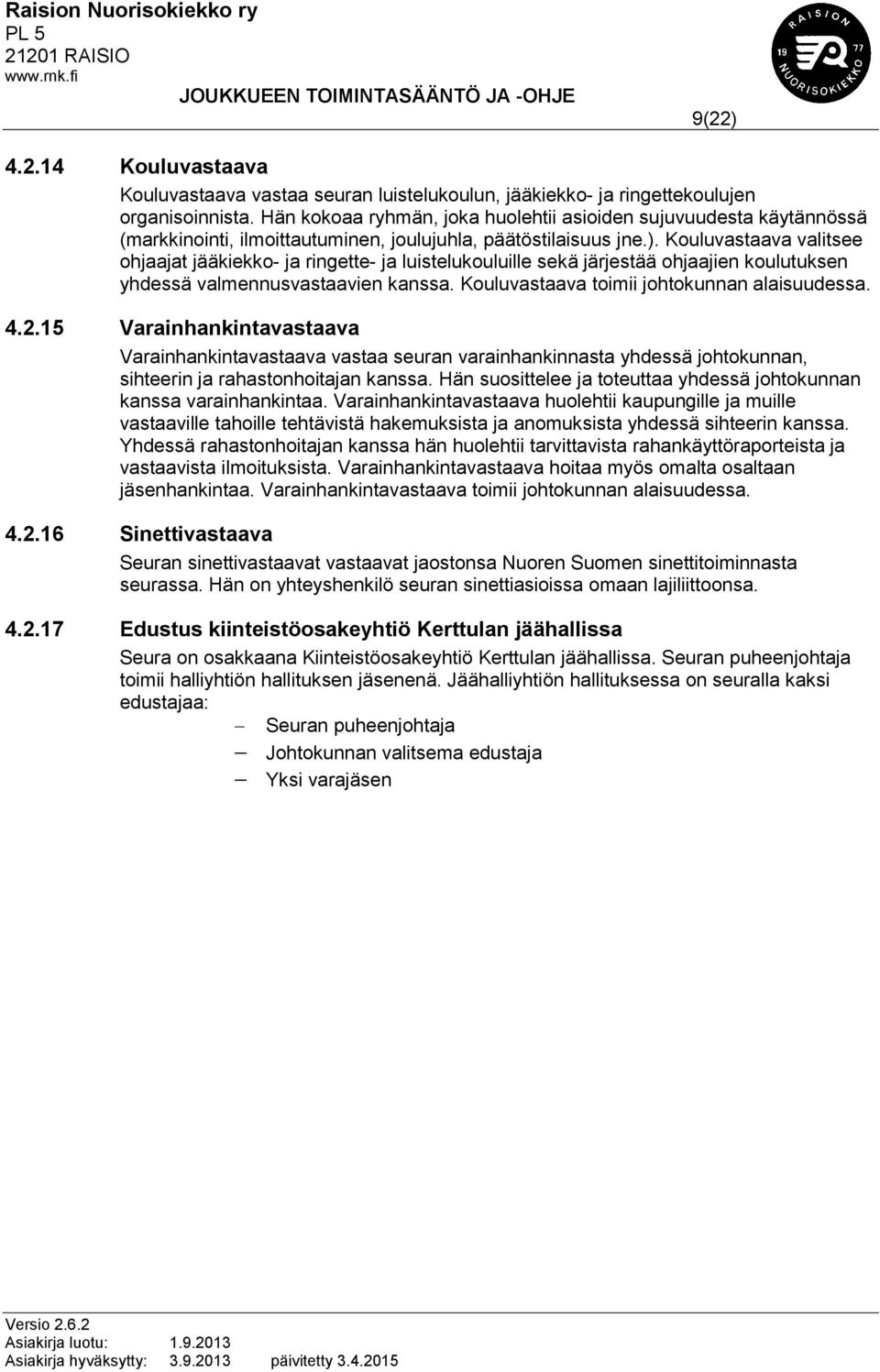 Raision Nuorisokiekko ry
PL 5
21201 RAISIO
www.rnk.fi

JOUKKUEEN TOIMINTASÄÄNTÖ JA -OHJE

RAISION 19 77 NUORISOKIEKKO

9(22)

4.2.14 Kouluvastaava

Kouluvastaava vastaa seuran luistelukoulun, jääkiekko- ja ringettekoulujen organisoinnista. Hän kokoaa ryhmän, joka huolehtii asioiden sujuvuudesta käytännössä (markkinointi, ilmoittautuminen, joulujuhla, päätöstilaisuus jne.). Kouluvastaava valitsee ohjaajat jääkiekko- ja ringette- ja luistelukouluille sekä järjestää ohjaajien koulutuksen yhdessä valmennusvastaavien kanssa. Kouluvastaava toimii johtokunnan alaisuudessa.

4.2.15 Varainhankintavastaava

Varainhankintavastaava vastaa seuran varainhankinnasta yhdessä johtokunnan, sihteerin ja rahastonhoitajan kanssa. Hän suosittelee ja toteuttaa yhdessä johtokunnan kanssa varainhankintaa. Varainhankintavastaava huolehtii kaupungille ja muille vastaaville tahoille tehtävistä hakemuksista ja anomuksista yhdessä sihteerin kanssa. Yhdessä rahastonhoitajan kanssa hän huolehtii tarvittavista rahankäyttöraporteista ja vastaavista ilmoituksista. Varainhankintavastaava hoitaa myös omalta osaltaan jäsenhankintaa. Varainhankintavastaava toimii johtokunnan alaisuudessa.

4.2.16 Sinettivastaava

Seuran sinettivastaavat vastaavat jaostonsa Nuoren Suomen sinettitoiminnasta seurassa. Hän on yhteyshenkilö seuran sinettiasioissa omaan lajiliittoonsa.

4.2.17 Edustus kiinteistöosakeyhtiö Kerttulan jäähallissa

Seura on osakkaana Kiinteistöosakeyhtiö Kerttulan jäähallissa. Seuran puheenjohtaja toimii halliyhtiön hallituksen jäsenenä. Jäähalliyhtiön hallituksessa on seuralla kaksi edustajaa:

– Seuran puheenjohtaja
– Johtokunnan valitsema edustaja
– Yksi varajäsen

Versio 2.6.2
Asiakirja luotu: 1.9.2013
Asiakirja hyväksytty: 3.9.2013 päivitetty 3.4.2015